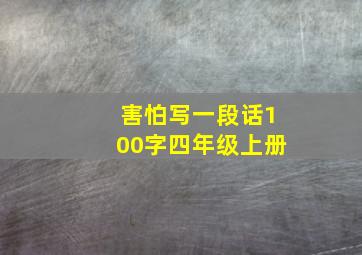 害怕写一段话100字四年级上册